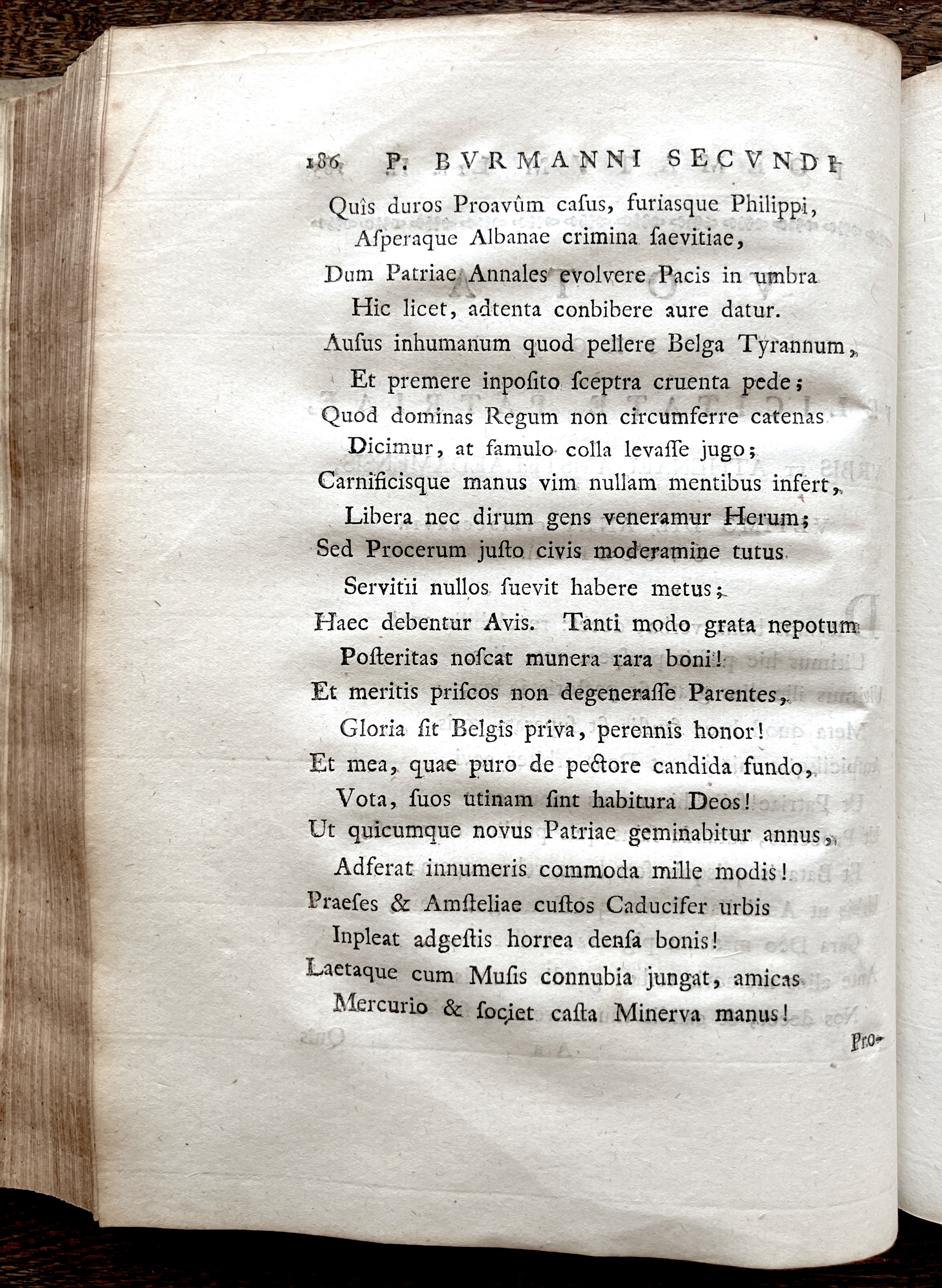 186 P. BVRMANNI SECVNDI

Quîs duros Proavûm casus, furiasque Philippi,
Asperaque Albanae crimina saevitiae,
Dum Patriae Annales evolvere Pacis in umbra
Hic licet, adtenta conbibere aure datur.
Ausus inhumanum quod pellere Belga Tyrannum,
Et premere inposito sceptra cruenta pede;
Quod dominas Regum non circumferre catenas
Dicimur, at famulo colla levasse jugo;
Carnificisque manus vim nullam mentibus infert,
Libera nec dirum gens veneramur Herum;
Sed Procerum justo civis moderamine tutus
Servitii nullos suevit habere metus;
Haec debentur Avis. Tanti modo grata nepotum
Posteritas noscat munera rara boni!
Et meritis priscos non degenerasse Parentes,
Gloria sit Belgis priva, perennis honor!
Et mea, quae puro de pectore candida fundo,
Vota, suos utinam sint habitura Deos!
Ut quicumque novus Patriae geminabitur annus,
Adferat innumeris commoda mille modis!
Praeses & Amsteliae custos Caducifer urbis
Inpleat adgestis horrea densa bonis!
Laetaque cum Musis connubia jungat, amicas
Mercurio & societ casta Minerva manus!

Pro-